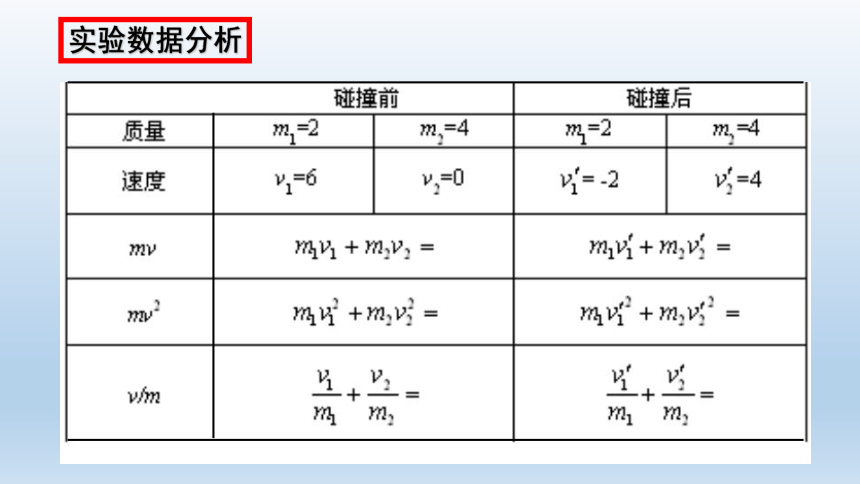 实验数据分析

| | 碰撞前 | | 碰撞后 | |
|---|---|---|---|---|
| 质量 | $m_1=2$ | $m_2=4$ | $m_1=2$ | $m_2=4$ |
| 速度 | $v_1=6$ | $v_2=0$ | $v_1'=-2$ | $v_2'=4$ |
| $mv$ | $m_1v_1+m_2v_2=$ | | $m_1v_1'+m_2v_2'=$ | |
| $mv^2$ | $m_1v_1^2+m_2v_2^2=$ | | $m_1v_1'^2+m_2v_2'^2=$ | |
| $v/m$ | $\frac{v_1}{m_1}+\frac{v_2}{m_2}=$ | | $\frac{v_1'}{m_1}+\frac{v_2'}{m_2}=$ | |